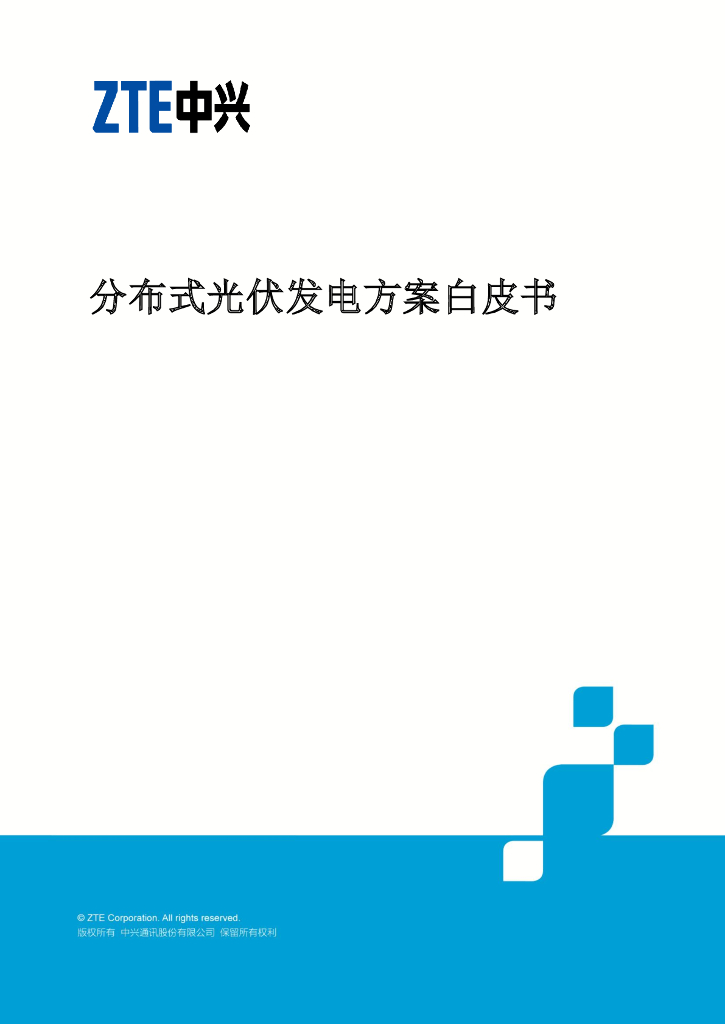 ZTE中兴

分布式光伏发电方案白皮书

© ZTE Corporation. All rights reserved.
版权所有 中兴通讯股份有限公司 保留所有权利